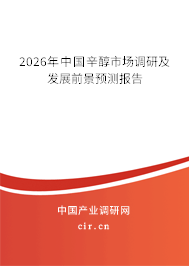 2026年中国辛醇市场调研及发展前景预测报告

中国产业调研网

cir.cn